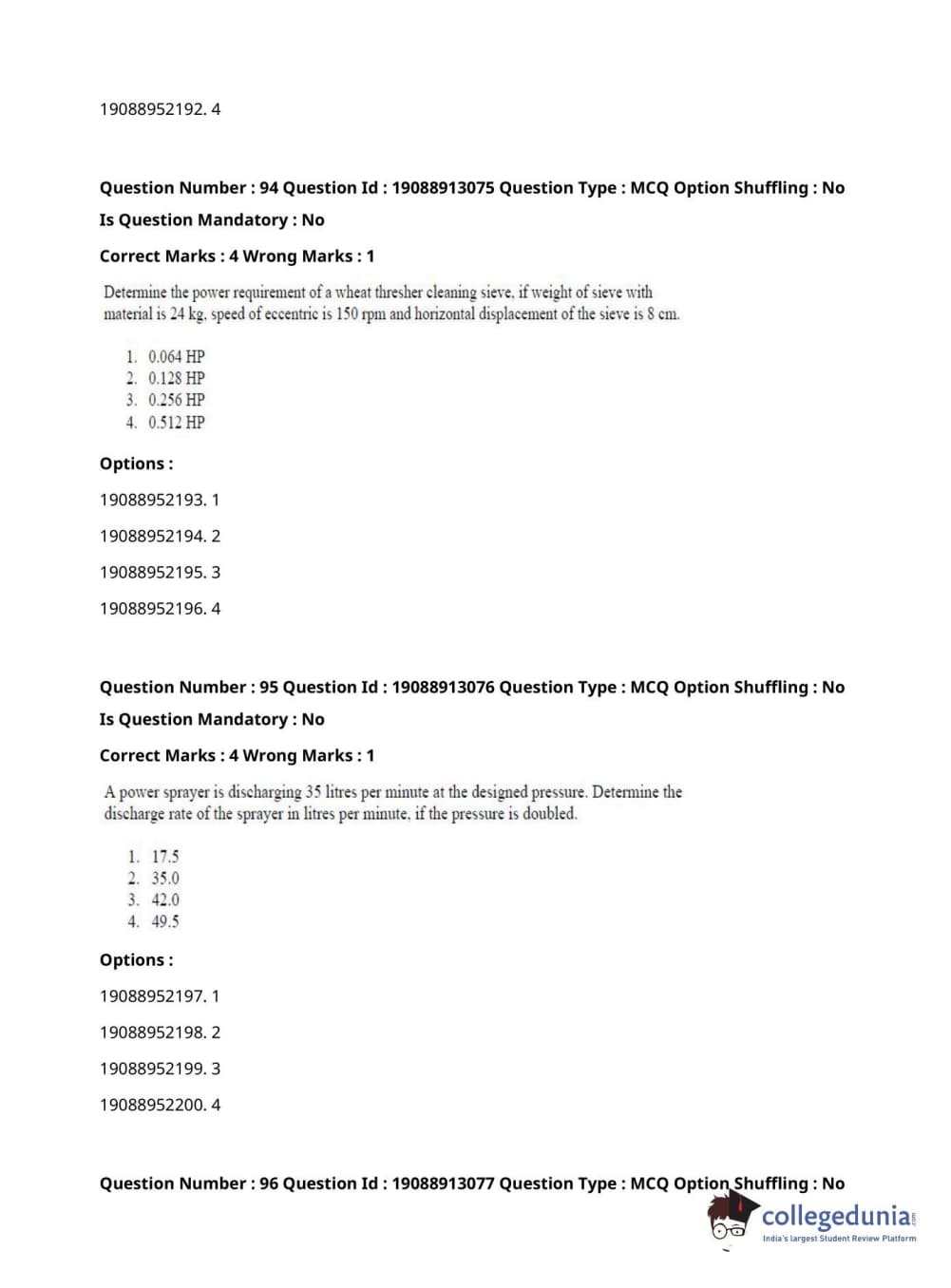 19088952192. 4

Question Number : 94 Question Id : 19088913075 Question Type : MCQ Option Shuffling : No

Is Question Mandatory : No

Correct Marks : 4 Wrong Marks : 1

Determine the power requirement of a wheat thresher cleaning sieve, if weight of sieve with material is 24 kg, speed of eccentric is 150 rpm and horizontal displacement of the sieve is 8 cm.

1. 0.064 HP
2. 0.128 HP
3. 0.256 HP
4. 0.512 HP

Options :

19088952193. 1

19088952194. 2

19088952195. 3

19088952196. 4

Question Number : 95 Question Id : 19088913076 Question Type : MCQ Option Shuffling : No

Is Question Mandatory : No

Correct Marks : 4 Wrong Marks : 1

A power sprayer is discharging 35 litres per minute at the designed pressure. Determine the discharge rate of the sprayer in litres per minute, if the pressure is doubled.

1. 17.5
2. 35.0
3. 42.0
4. 49.5

Options :

19088952197. 1

19088952198. 2

19088952199. 3

19088952200. 4

Question Number : 96 Question Id : 19088913077 Question Type : MCQ Option Shuffling : No

collegedunia.com
India's largest Student Review Platform